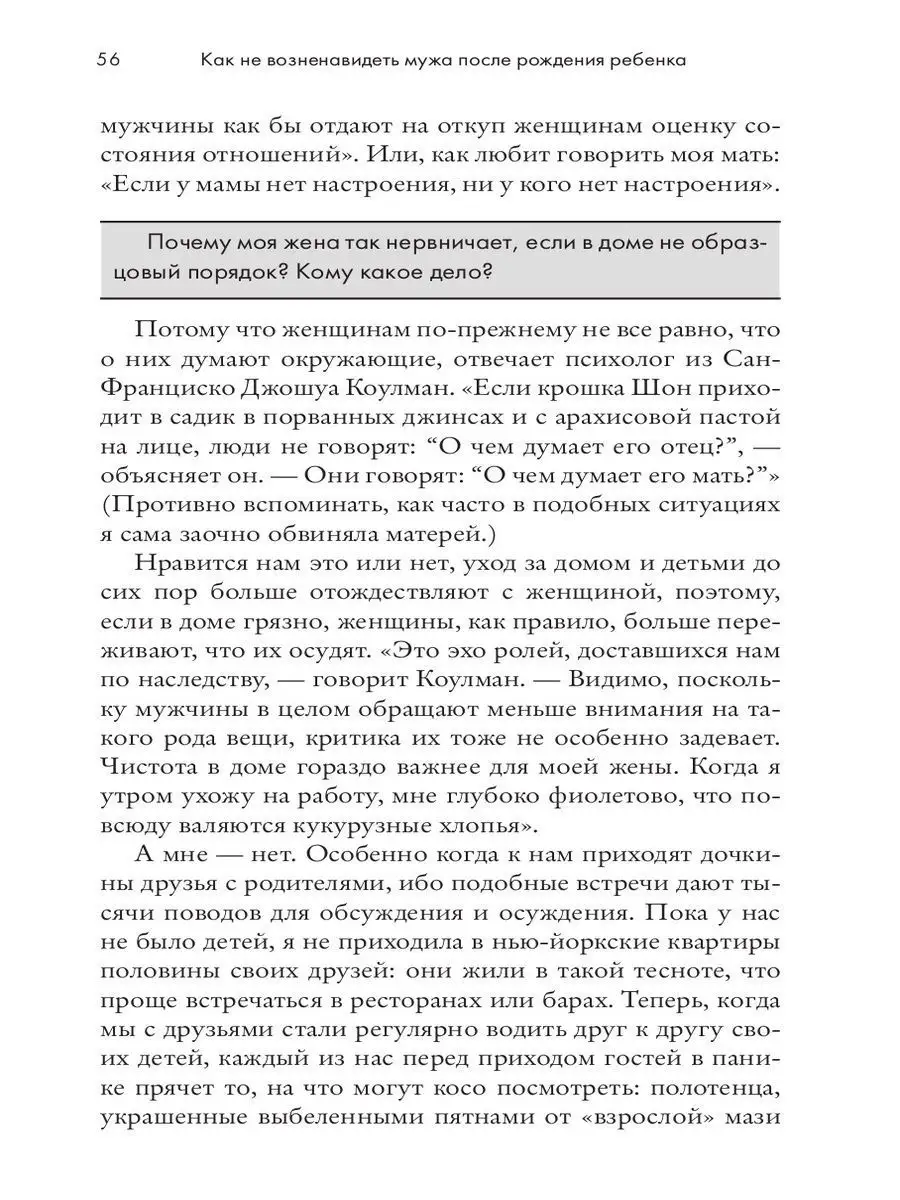 56 Как не возненавидеть мужа после рождения ребенка

мужчины как бы отдают на откуп женщинам оценку состояния отношений». Или, как любит говорить моя мать: «Если у мамы нет настроения, ни у кого нет настроения».

Почему моя жена так нервничает, если в доме не образцовый порядок? Кому какое дело?

Потому что женщинам по-прежнему не все равно, что о них думают окружающие, отвечает психолог из Сан-Франциско Джошуа Коулман. «Если крошка Шон приходит в садик в порванных джинсах и с арахисовой пастой на лице, люди не говорят: “О чем думает его отец?”, — объясняет он. — Они говорят: “О чем думает его мать?”» (Противно вспоминать, как часто в подобных ситуациях я сама заочно обвиняла матерей.)

Нравится нам это или нет, уход за домом и детьми до сих пор больше отождествляют с женщиной, поэтому, если в доме грязно, женщины, как правило, больше переживают, что их осудят. «Это эхо ролей, доставшихся нам по наследству, — говорит Коулман. — Видимо, поскольку мужчины в целом обращают меньше внимания на такого рода вещи, критика их тоже не особенно задевает. Чистота в доме гораздо важнее для моей жены. Когда я утром ухожу на работу, мне глубоко фиолетово, что повсюду валяются кукурузные хлопья».

А мне — нет. Особенно когда к нам приходят дочкины друзья с родителями, ибо подобные встречи дают тысячи поводов для обсуждения и осуждения. Пока у нас не было детей, я не приходила в нью-йоркские квартиры половины своих друзей: они жили в такой тесноте, что проще встречаться в ресторанах или барах. Теперь, когда мы с друзьями стали регулярно водить друг к другу своих детей, каждый из нас перед приходом гостей в панике прячет то, на что могут косо посмотреть: полотенца, украшенные выбеленными пятнами от «взрослой» мази